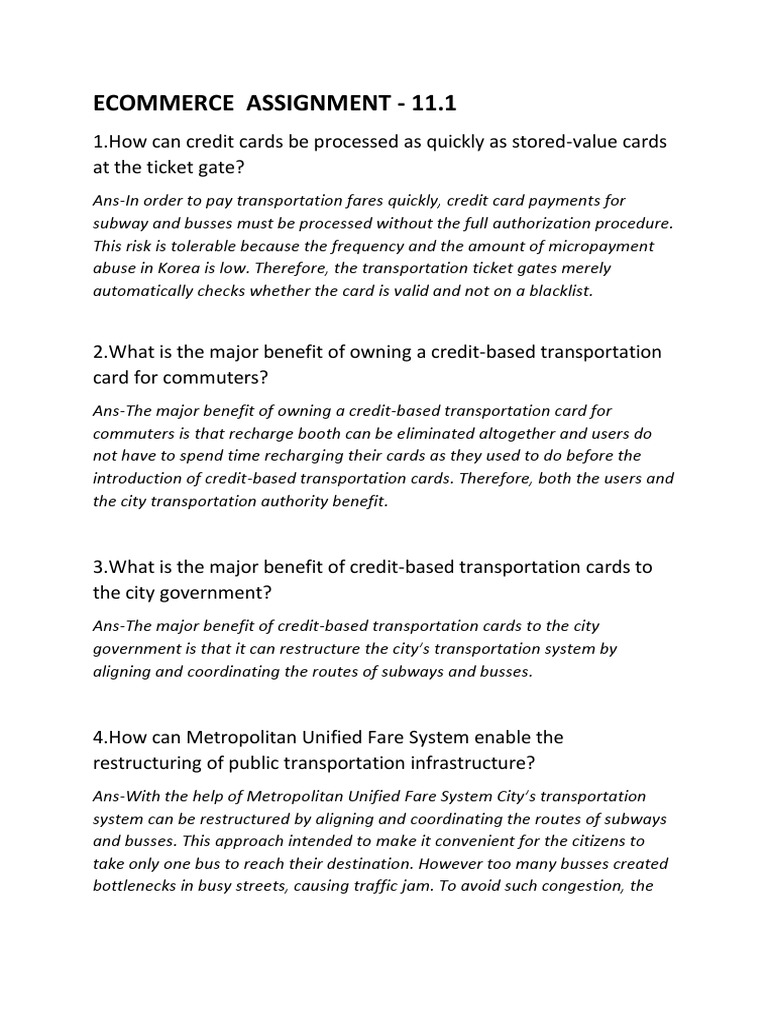 ECOMMERCE ASSIGNMENT - 11.1

1.How can credit cards be processed as quickly as stored-value cards at the ticket gate?

Ans-In order to pay transportation fares quickly, credit card payments for subway and busses must be processed without the full authorization procedure. This risk is tolerable because the frequency and the amount of micropayment abuse in Korea is low. Therefore, the transportation ticket gates merely automatically checks whether the card is valid and not on a blacklist.

2.What is the major benefit of owning a credit-based transportation card for commuters?

Ans-The major benefit of owning a credit-based transportation card for commuters is that recharge booth can be eliminated altogether and users do not have to spend time recharging their cards as they used to do before the introduction of credit-based transportation cards. Therefore, both the users and the city transportation authority benefit.

3.What is the major benefit of credit-based transportation cards to the city government?

Ans-The major benefit of credit-based transportation cards to the city government is that it can restructure the city's transportation system by aligning and coordinating the routes of subways and busses.

4.How can Metropolitan Unified Fare System enable the restructuring of public transportation infrastructure?

Ans-With the help of Metropolitan Unified Fare System City's transportation system can be restructured by aligning and coordinating the routes of subways and busses. This approach intended to make it convenient for the citizens to take only one bus to reach their destination. However too many busses created bottlenecks in busy streets, causing traffic jam. To avoid such congestion, the